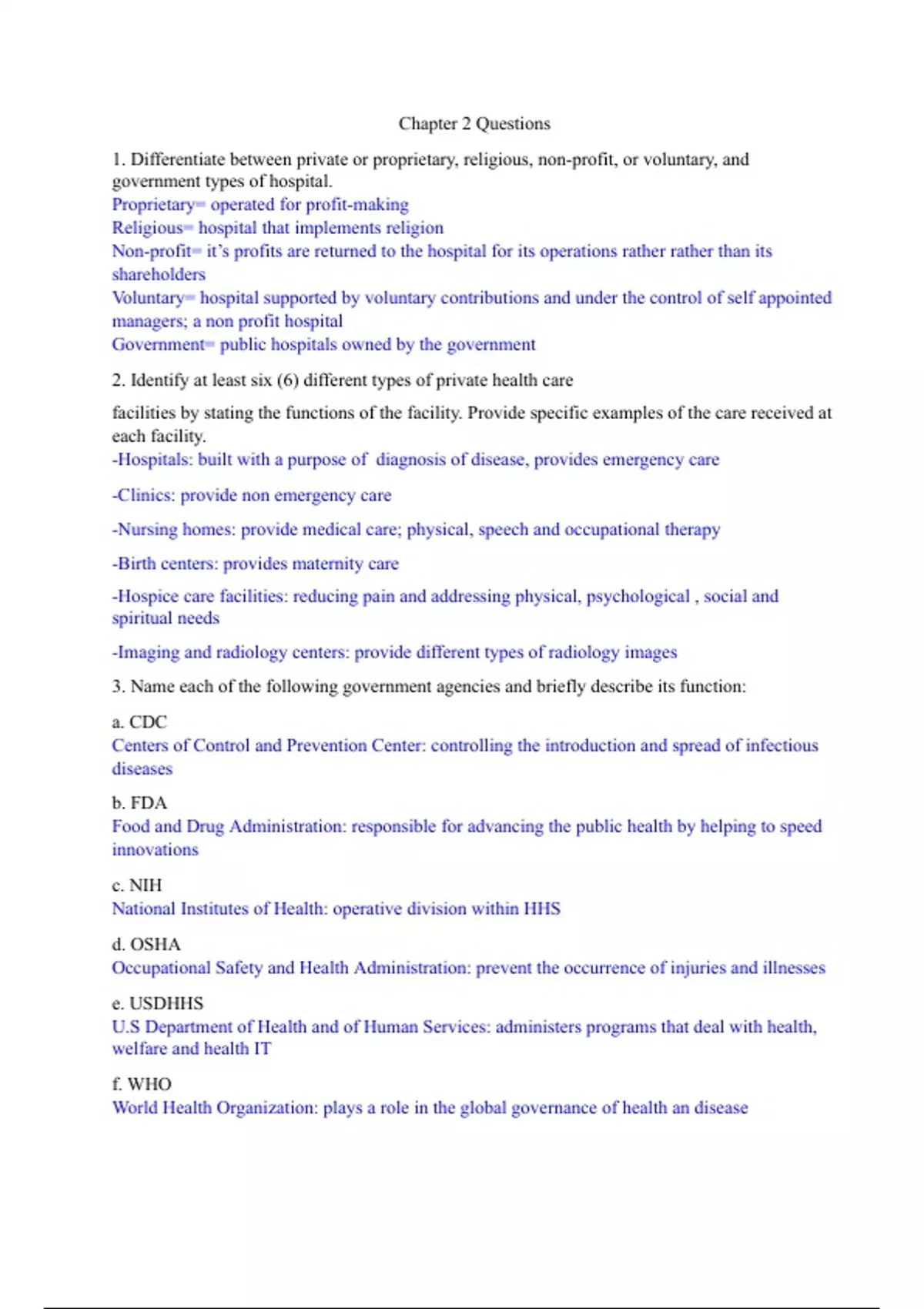 Chapter 2 Questions

1. Differentiate between private or proprietary, religious, non-profit, or voluntary, and government types of hospital.
Proprietary= operated for profit-making
Religious= hospital that implements religion
Non-profit= it's profits are returned to the hospital for its operations rather rather than its shareholders
Voluntary= hospital supported by voluntary contributions and under the control of self appointed managers; a non profit hospital
Government= public hospitals owned by the government

2. Identify at least six (6) different types of private health care

facilities by stating the functions of the facility. Provide specific examples of the care received at each facility.
-Hospitals: built with a purpose of diagnosis of disease, provides emergency care

-Clinics: provide non emergency care

-Nursing homes: provide medical care; physical, speech and occupational therapy

-Birth centers: provides maternity care

-Hospice care facilities: reducing pain and addressing physical, psychological , social and spiritual needs

-Imaging and radiology centers: provide different types of radiology images

3. Name each of the following government agencies and briefly describe its function:

a. CDC
Centers of Control and Prevention Center: controlling the introduction and spread of infectious diseases

b. FDA
Food and Drug Administration: responsible for advancing the public health by helping to speed innovations

c. NIH
National Institutes of Health: operative division within HHS

d. OSHA
Occupational Safety and Health Administration: prevent the occurrence of injuries and illnesses

e. USDHHS
U.S Department of Health and of Human Services: administers programs that deal with health, welfare and health IT

f. WHO
World Health Organization: plays a role in the global governance of health an disease